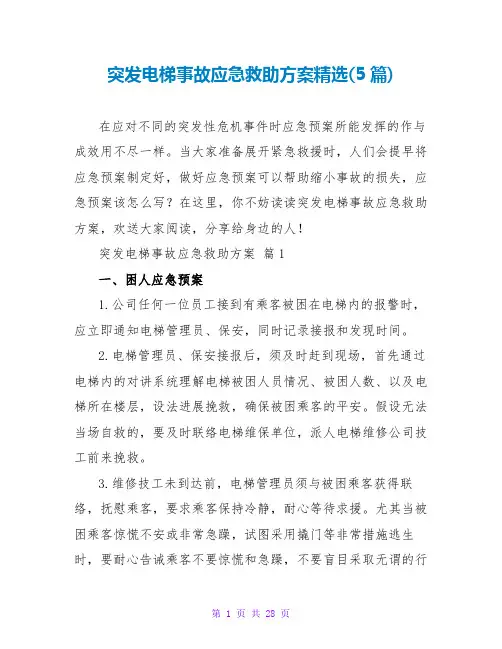 突发电梯事故应急救助方案精选(5 篇)

在应对不同的突发性危机事件时应急预案所能发挥的作与成效用不尽一样。当大家准备展开紧急救援时，人们会提早将应急预案制定好，做好应急预案可以帮助缩小事故的损失，应急预案该怎么写？在这里，你不妨读读突发电梯事故应急救助方案，欢送大家阅读，分享给身边的人！

突发电梯事故应急救助方案 篇 1

一、困人应急预案

1.公司任何一位员工接到有乘客被困在电梯内的报警时，应立即通知电梯管理员、保安，同时记录接报和发现时间。

2.电梯管理员、保安接报后，须及时赶到现场，首先通过电梯内的对讲系统理解电梯被困人员情况、被困人数、以及电梯所在楼层，设法进展挽救，确保被困乘客的平安。假设无法当场自救的，要及时联络电梯维保单位，派人电梯维修公司技工前来挽救。

3.维修技工未到达前，电梯管理员须与被困乘客获得联络，抚慰乘客，要求乘客保持冷静，耐心等待求援。尤其当被困乘客惊慌不安或非常急躁，试图采用撬门等非常措施逃生时，要耐心告诫乘客不要惊慌和急躁，不要盲目采取无谓的行

第 1 页 共 28 页